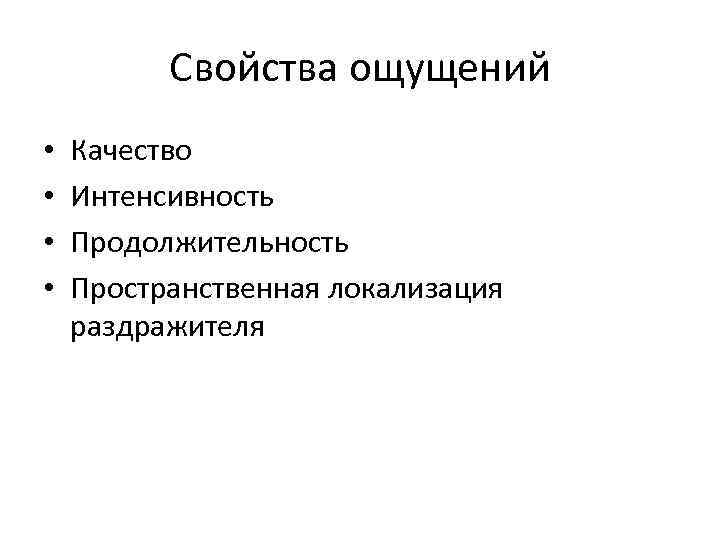 Свойства ощущений

• Качество
• Интенсивность
• Продолжительность
• Пространственная локализация раздражителя